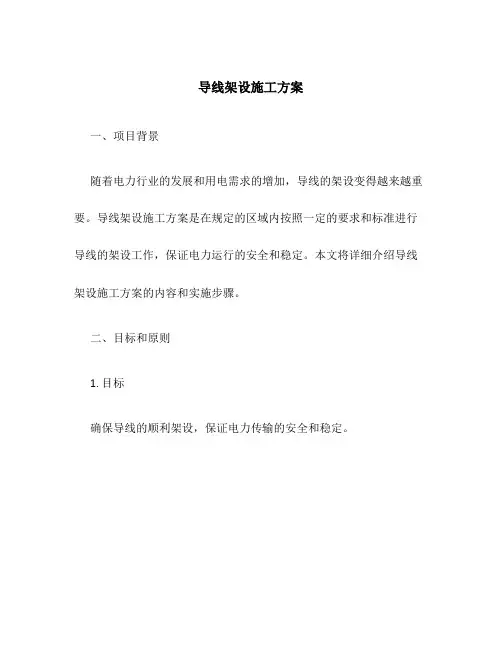 导线架设施工方案

一、项目背景

随着电力行业的发展和用电需求的增加，导线的架设变得越来越重要。导线架设施工方案是在规定的区域内按照一定的要求和标准进行导线的架设工作，保证电力运行的安全和稳定。本文将详细介绍导线架设施工方案的内容和实施步骤。

二、目标和原则

1. 目标

确保导线的顺利架设，保证电力传输的安全和稳定。